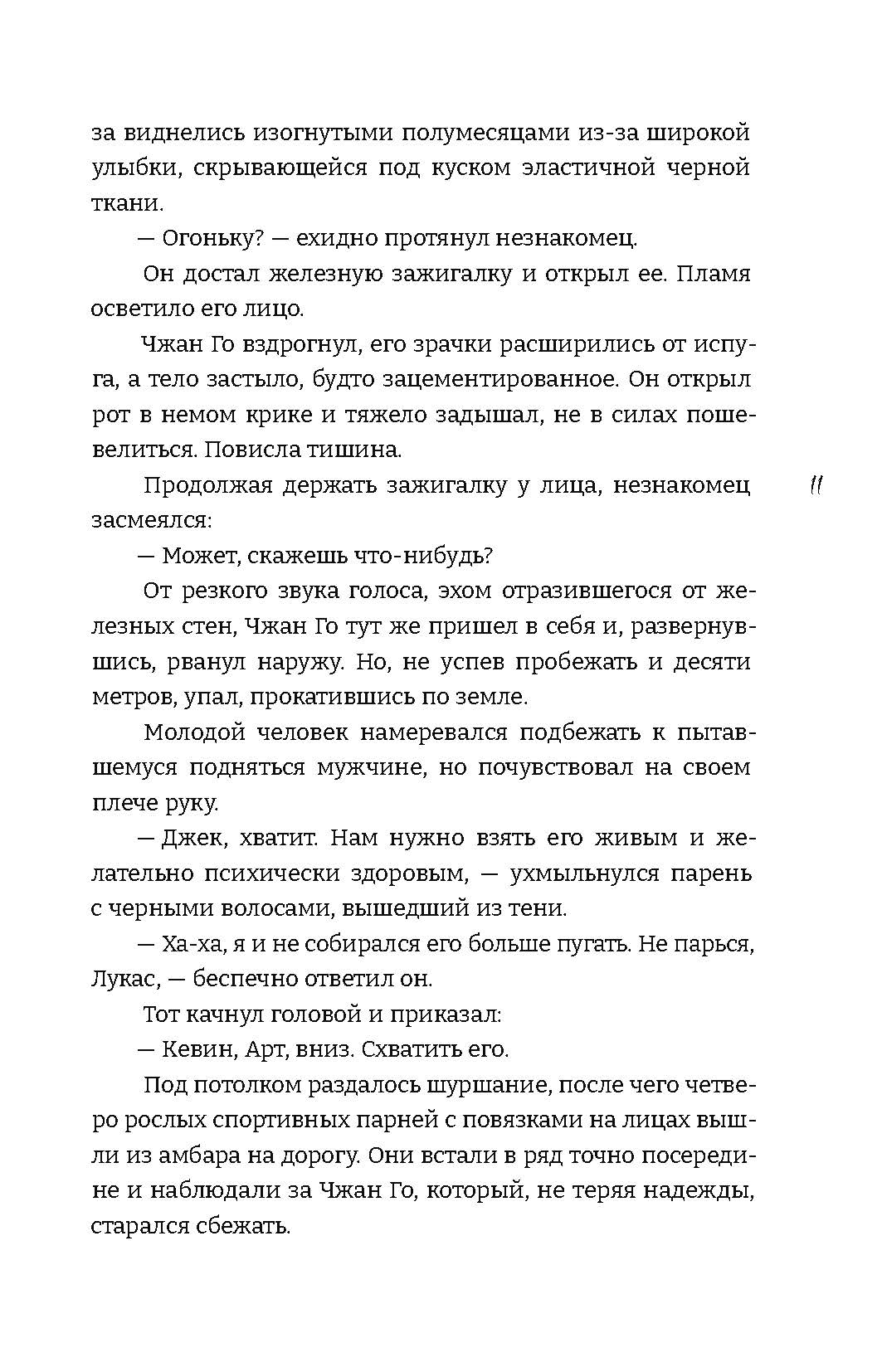 за виднелись изогнутыми полумесяцами из-за широкой улыбки, скрывающейся под куском эластичной черной ткани.

— Огоньку? — ехидно протянул незнакомец.

Он достал железную зажигалку и открыл ее. Пламя осветило его лицо.

Чжан Го вздрогнул, его зрачки расширились от испуга, а тело застыло, будто зацементированное. Он открыл рот в немом крике и тяжело задышал, не в силах пошевелиться. Повисла тишина.

Продолжая держать зажигалку у лица, незнакомец засмеялся:

11

— Может, скажешь что-нибудь?

От резкого звука голоса, эхом отразившегося от железных стен, Чжан Го тут же пришел в себя и, развернувшись, рванул наружу. Но, не успев пробежать и десяти метров, упал, прокатившись по земле.

Молодой человек намеревался подбежать к пытавшемуся подняться мужчине, но почувствовал на своем плече руку.

— Джек, хватит. Нам нужно взять его живым и желательно психически здоровым, — ухмыльнулся парень с черными волосами, вышедший из тени.

— Ха-ха, я и не собирался его больше пугать. Не парься, Лукас, — беспечно ответил он.

Тот качнул головой и приказал:

— Кевин, Арт, вниз. Схватить его.

Под потолком раздалось шуршание, после чего четверо рослых спортивных парней с повязками на лицах вышли из амбара на дорогу. Они встали в ряд точно посередине и наблюдали за Чжан Го, который, не теряя надежды, старался сбежать.